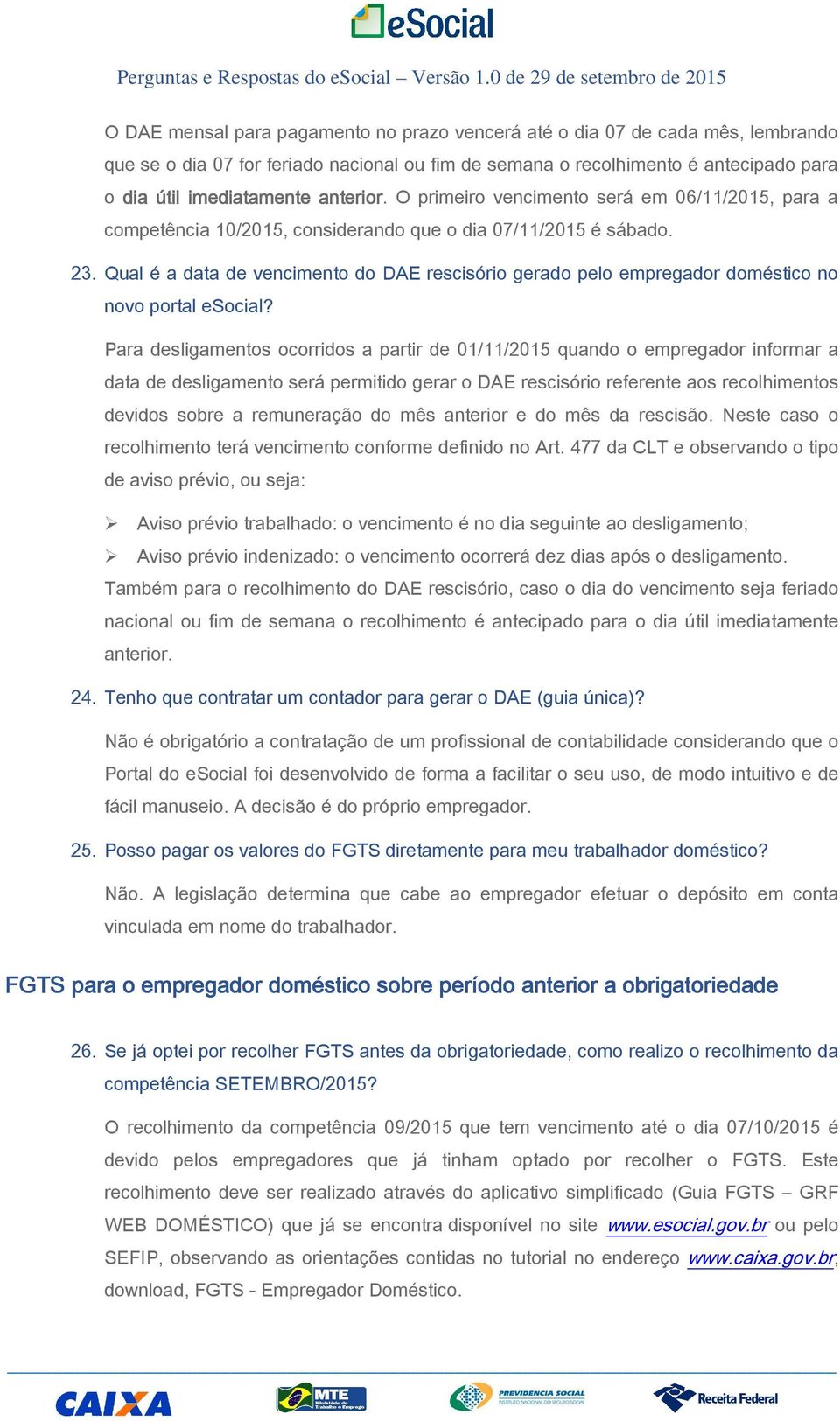 eSocial

Perguntas e Respostas do eSocial – Versão 1.0 de 29 de setembro de 2015

O DAE mensal para pagamento no prazo vencerá até o dia 07 de cada mês, lembrando que se o dia 07 for feriado nacional ou fim de semana o recolhimento é antecipado para o dia útil imediatamente anterior. O primeiro vencimento será em 06/11/2015, para a competência 10/2015, considerando que o dia 07/11/2015 é sábado.

23. Qual é a data de vencimento do DAE rescisório gerado pelo empregador doméstico no novo portal eSocial?

Para desligamentos ocorridos a partir de 01/11/2015 quando o empregador informar a data de desligamento será permitido gerar o DAE rescisório referente aos recolhimentos devidos sobre a remuneração do mês anterior e do mês da rescisão. Neste caso o recolhimento terá vencimento conforme definido no Art. 477 da CLT e observando o tipo de aviso prévio, ou seja:

➢ Aviso prévio trabalhado: o vencimento é no dia seguinte ao desligamento;
➢ Aviso prévio indenizado: o vencimento ocorrerá dez dias após o desligamento.

Também para o recolhimento do DAE rescisório, caso o dia do vencimento seja feriado nacional ou fim de semana o recolhimento é antecipado para o dia útil imediatamente anterior.

24. Tenho que contratar um contador para gerar o DAE (guia única)?

Não é obrigatório a contratação de um profissional de contabilidade considerando que o Portal do eSocial foi desenvolvido de forma a facilitar o seu uso, de modo intuitivo e de fácil manuseio. A decisão é do próprio empregador.

25. Posso pagar os valores do FGTS diretamente para meu trabalhador doméstico?

Não. A legislação determina que cabe ao empregador efetuar o depósito em conta vinculada em nome do trabalhador.

FGTS para o empregador doméstico sobre período anterior a obrigatoriedade

26. Se já optei por recolher FGTS antes da obrigatoriedade, como realizo o recolhimento da competência SETEMBRO/2015?

O recolhimento da competência 09/2015 que tem vencimento até o dia 07/10/2015 é devido pelos empregadores que já tinham optado por recolher o FGTS. Este recolhimento deve ser realizado através do aplicativo simplificado (Guia FGTS – GRF WEB DOMÉSTICO) que já se encontra disponível no site www.esocial.gov.br ou pelo SEFIP, observando as orientações contidas no tutorial no endereço www.caixa.gov.br, download, FGTS - Empregador Doméstico.

CAIXA MTE Ministério do Trabalho e Emprego PREVIDÊNCIA SOCIAL INSTITUTO NACIONAL DO SEGURO SOCIAL Receita Federal